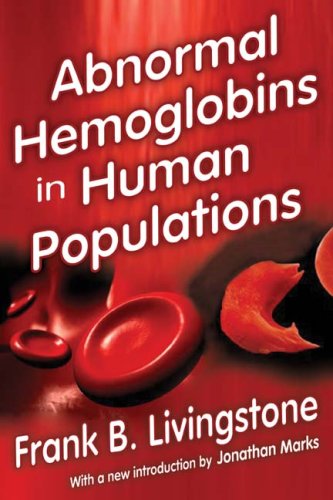 Abnormal Hemoglobins in Human Populations

Frank B. Livingstone

With a new introduction by Jonathan Marks